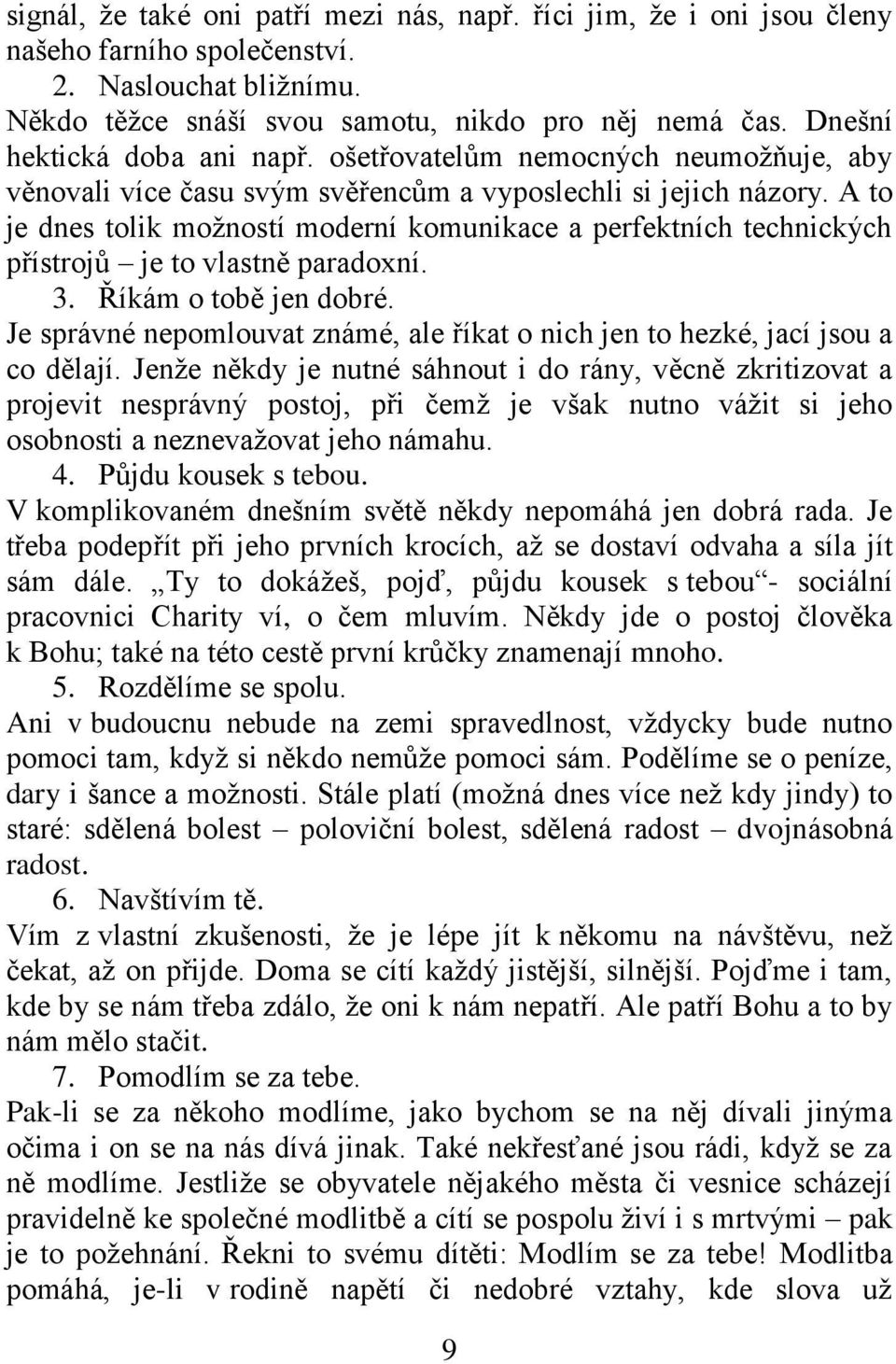 signál, že také oni patří mezi nás, např. říci jim, že i oni jsou členy našeho farního společenství.

2. Naslouchat bližnímu.

Někdo těžce snáší svou samotu, nikdo pro něj nemá čas. Dnešní hektická doba ani např. ošetřovatelům nemocných neumožňuje, aby věnovali více času svým svěřencům a vyposlechli si jejich názory. A to je dnes tolik možností moderní komunikace a perfektních technických přístrojů – je to vlastně paradoxní.

3. Říkám o tobě jen dobré.

Je správné nepomlouvat známé, ale říkat o nich jen to hezké, jací jsou a co dělají. Jenže někdy je nutné sáhnout i do rány, věcně zkritizovat a projevit nesprávný postoj, při čemž je však nutno vážit si jeho osobnosti a neznevažovat jeho námahu.

4. Půjdu kousek s tebou.

V komplikovaném dnešním světě někdy nepomáhá jen dobrá rada. Je třeba podepřít při jeho prvních krocích, až se dostaví odvaha a síla jít sám dále. „Ty to dokážeš, pojď, půjdu kousek s tebou“- sociální pracovnici Charity ví, o čem mluvím. Někdy jde o postoj člověka k Bohu; také na této cestě první krůčky znamenají mnoho.

5. Rozdělíme se spolu.

Ani v budoucnu nebude na zemi spravedlnost, vždycky bude nutno pomoci tam, když si někdo nemůže pomoci sám. Podělíme se o peníze, dary i šance a možnosti. Stále platí (možná dnes více než kdy jindy) to staré: sdělená bolest – poloviční bolest, sdělená radost – dvojnásobná radost.

6. Navštívím tě.

Vím z vlastní zkušenosti, že je lépe jít k někomu na návštěvu, než čekat, až on přijde. Doma se cítí každý jistější, silnější. Pojďme i tam, kde by se nám třeba zdálo, že oni k nám nepatří. Ale patří Bohu a to by nám mělo stačit.

7. Pomodlím se za tebe.

Pak-li se za někoho modlíme, jako bychom se na něj dívali jinýma očima i on se na nás dívá jinak. Také nekřesťané jsou rádi, když se za ně modlíme. Jestliže se obyvatele nějakého města či vesnice scházejí pravidelně ke společné modlitbě a cítí se pospolu živí i s mrtvými – pak je to požehnání. Řekni to svému dítěti: Modlím se za tebe! Modlitba pomáhá, je-li v rodině napětí či nedobré vztahy, kde slova už

9